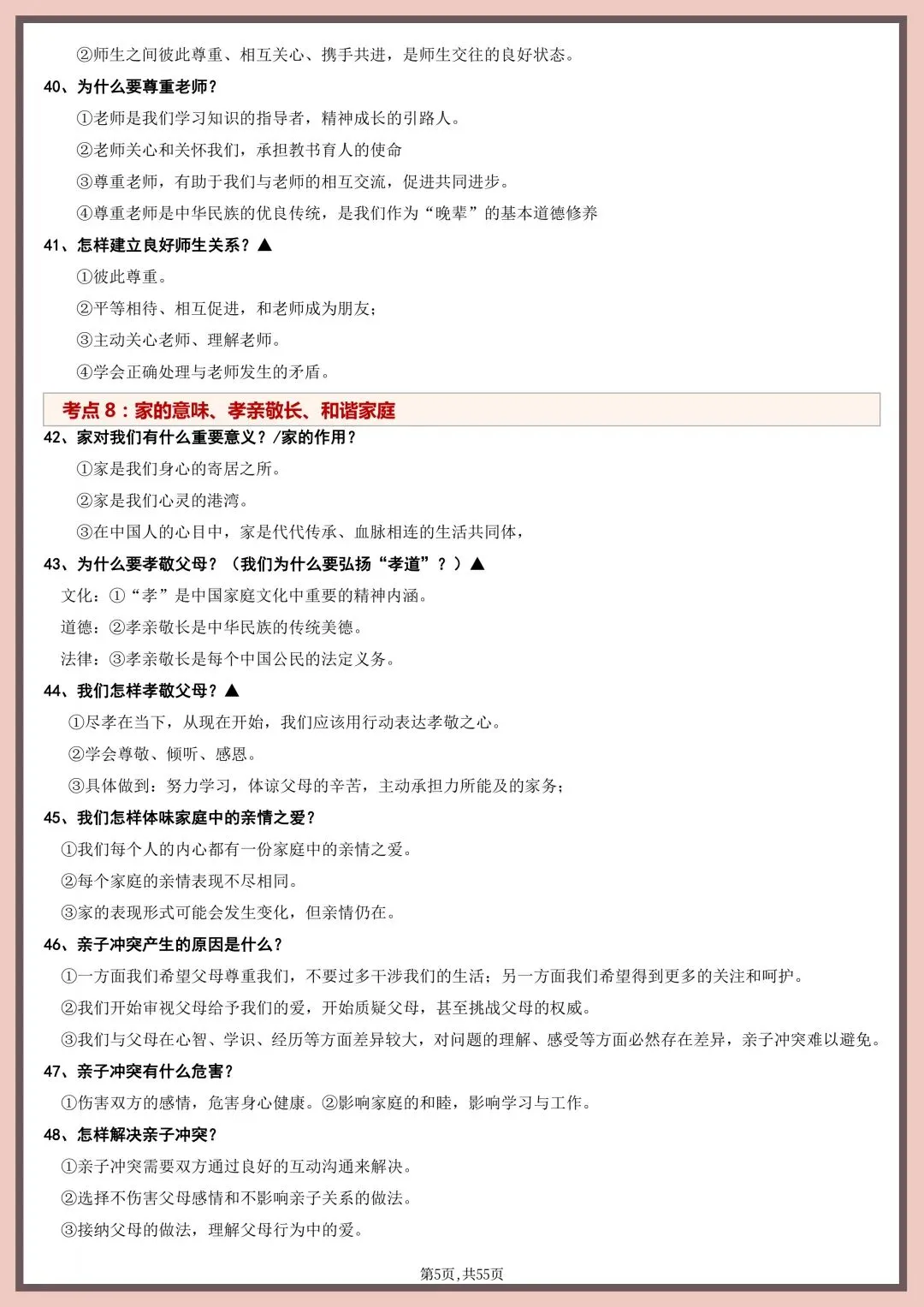 ②师生之间彼此尊重、相互关心、携手共进，是师生交往的良好状态。

40、为什么要尊重老师？

①老师是我们学习知识的指导者，精神成长的引路人。

②老师关心和关怀我们，承担教书育人的使命

③尊重老师，有助于我们与老师的相互交流，促进共同进步。

④尊重老师是中华民族的优良传统，是我们作为“晚辈”的基本道德修养

41、怎样建立良好师生关系？▲

①彼此尊重。

②平等相待、相互促进，和老师成为朋友；

③主动关心老师、理解老师。

④学会正确处理与老师发生的矛盾。

考点 8：家的意味、孝亲敬长、和谐家庭

42、家对我们有什么重要意义？/家的作用？

①家是我们身心的寄居之所。

②家是我们心灵的港湾。

③在中国人的心目中，家是代代传承、血脉相连的生活共同体，

43、为什么要孝敬父母？（我们为什么要弘扬“孝道”？）▲

文化：①“孝”是中国家庭文化中重要的精神内涵。

道德：②孝亲敬长是中华民族的传统美德。

法律：③孝亲敬长是每个中国公民的法定义务。

44、我们怎样孝敬父母？▲

①尽孝在当下，从现在开始，我们应该用行动表达孝敬之心。

②学会尊敬、倾听、感恩。

③具体做到：努力学习，体谅父母的辛苦，主动承担力所能及的家务；

45、我们怎样体味家庭中的亲情之爱？

①我们每个人的内心都有一份家庭中的亲情之爱。

②每个家庭的亲情表现不尽相同。

③家的表现形式可能会发生变化，但亲情仍在。

46、亲子冲突产生的原因是什么？

①一方面我们希望父母尊重我们，不要过多干涉我们的生活；另一方面我们希望得到更多的关注和呵护。

②我们开始审视父母给予我们的爱，开始质疑父母，甚至挑战父母的权威。

③我们与父母在心智、学识、经历等方面差异较大，对问题的理解、感受等方面必然存在差异，亲子冲突难以避免。

47、亲子冲突有什么危害？

①伤害双方的感情，危害身心健康。②影响家庭的和睦，影响学习与工作。

48、怎样解决亲子冲突？

①亲子冲突需要双方通过良好的互动沟通来解决。

②选择不伤害父母感情和不影响亲子关系的做法。

③接纳父母的做法，理解父母行为中的爱。

第5页，共55页